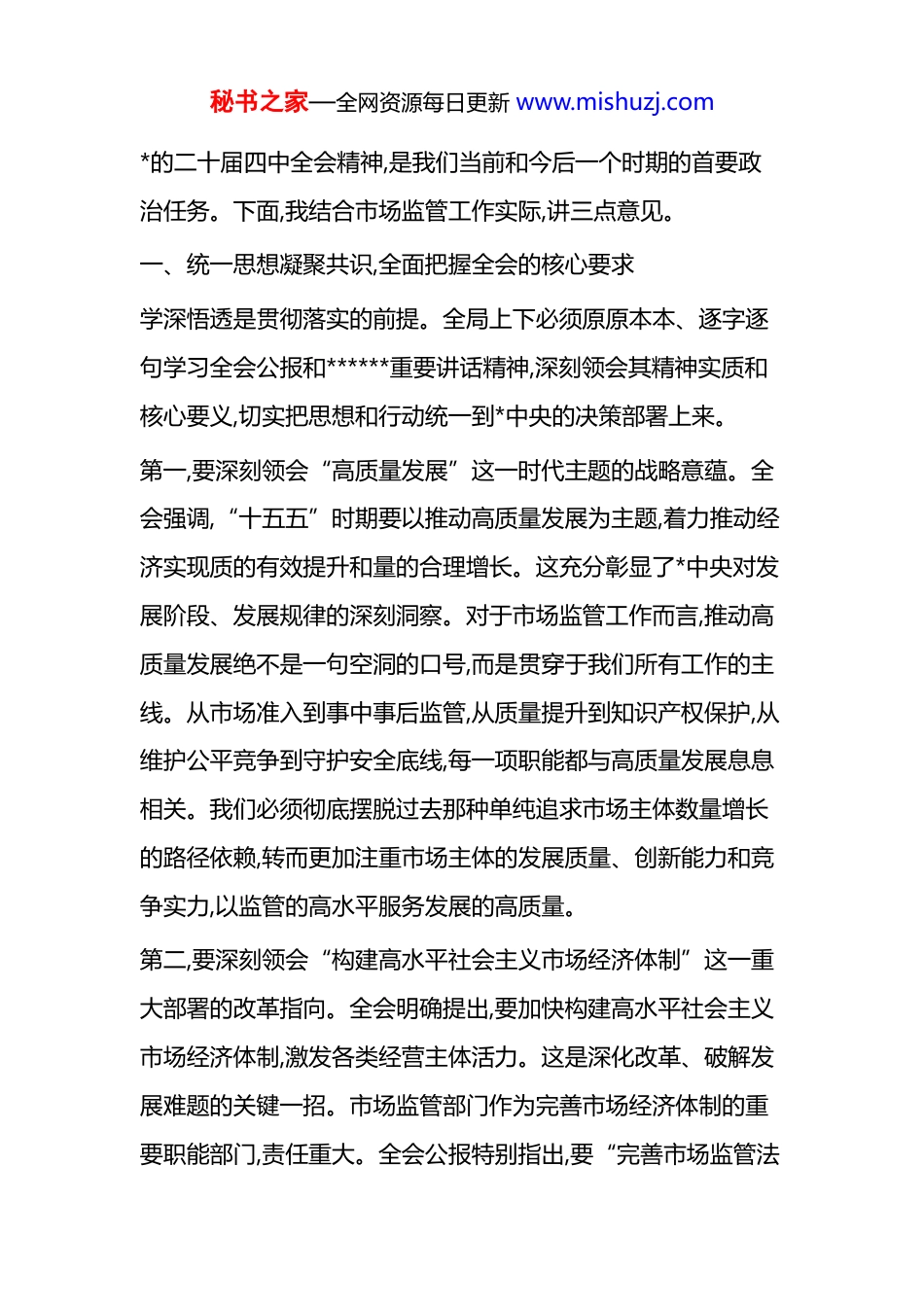 秘书之家—全网资源每日更新 www.mishuzj.com

*的二十届四中全会精神,是我们当前和今后一个时期的首要政治任务。下面,我结合市场监管工作实际,讲三点意见。

一、统一思想凝聚共识,全面把握全会的核心要求

学深悟透是贯彻落实的前提。全局上下必须原原本本、逐字逐句学习全会公报和******重要讲话精神,深刻领会其精神实质和核心要义,切实把思想和行动统一到*中央的决策部署上来。

第一,要深刻领会“高质量发展”这一时代主题的战略意蕴。全会强调,“十五五”时期要以推动高质量发展为主题,着力推动经济实现质的有效提升和量的合理增长。这充分彰显了*中央对发展阶段、发展规律的深刻洞察。对于市场监管工作而言,推动高质量发展绝不是一句空洞的口号,而是贯穿于我们所有工作的主线。从市场准入到事中事后监管,从质量提升到知识产权保护,从维护公平竞争到守护安全底线,每一项职能都与高质量发展息息相关。我们必须彻底摆脱过去那种单纯追求市场主体数量增长的路径依赖,转而更加注重市场主体的发展质量、创新能力和竞争实力,以监管的高水平服务发展的高质量。

第二,要深刻领会“构建高水平社会主义市场经济体制”这一重大部署的改革指向。全会明确提出,要加快构建高水平社会主义市场经济体制,激发各类经营主体活力。这是深化改革、破解发展难题的关键一招。市场监管部门作为完善市场经济体制的重要职能部门,责任重大。全会公报特别指出,要“完善市场监管法